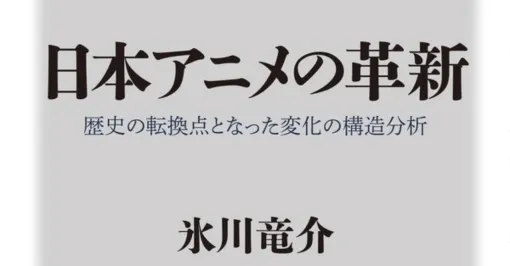 日本アニメの革新

歴史の転換点となった変化の構造分析

氷川竜介